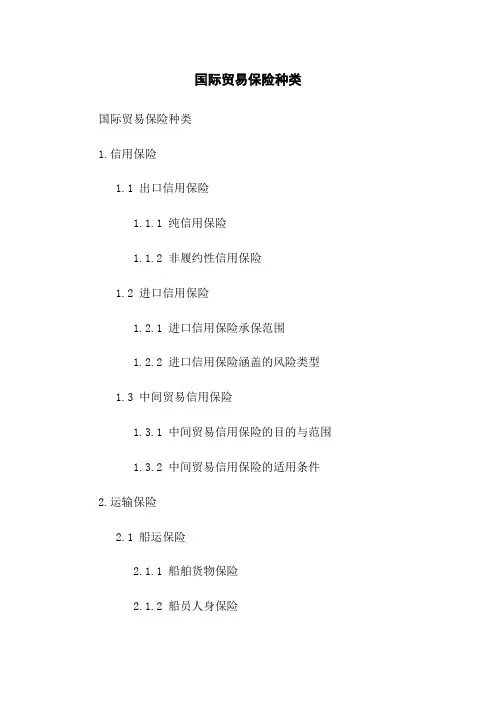 国际贸易保险种类

国际贸易保险种类

1.信用保险

1.1 出口信用保险

1.1.1 纯信用保险

1.1.2 非履约性信用保险

1.2 进口信用保险

1.2.1 进口信用保险承保范围

1.2.2 进口信用保险涵盖的风险类型

1.3 中间贸易信用保险

1.3.1 中间贸易信用保险的目的与范围

1.3.2 中间贸易信用保险的适用条件

2.运输保险

2.1 船运保险

2.1.1 船舶货物保险

2.1.2 船员人身保险